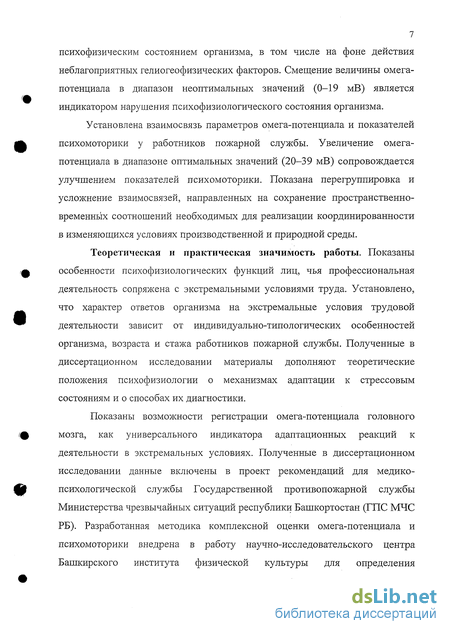 7

психофизическим состоянием организма, в том числе на фоне действия неблагоприятных гелиогеофизических факторов. Смещение величины омега-потенциала в диапазон неоптимальных значений (0–19 мВ) является индикатором нарушения психофизиологического состояния организма.

Установлена взаимосвязь параметров омега-потенциала и показателей психомоторики у работников пожарной службы. Увеличение омега-потенциала в диапазоне оптимальных значений (20–39 мВ) сопровождается улучшением показателей психомоторики. Показана перегруппировка и усложнение взаимосвязей, направленных на сохранение пространственно-временных соотношений необходимых для реализации координированности в изменяющихся условиях производственной и природной среды.

Теоретическая и практическая значимость работы. Показаны особенности психофизиологических функций лиц, чья профессиональная деятельность сопряжена с экстремальными условиями труда. Установлено, что характер ответов организма на экстремальные условия трудовой деятельности зависит от индивидуально-типологических особенностей организма, возраста и стажа работников пожарной службы. Полученные в диссертационном исследовании материалы дополняют теоретические положения психофизиологии о механизмах адаптации к стрессовым состояниям и о способах их диагностики.

Показаны возможности регистрации омега-потенциала головного мозга, как универсального индикатора адаптационных реакций к деятельности в экстремальных условиях. Полученные в диссертационном исследовании данные включены в проект рекомендаций для медико-психологической службы Государственной противопожарной службы Министерства чрезвычайных ситуаций республики Башкортостан (ГПС МЧС РБ). Разработанная методика комплексной оценки омега-потенциала и психомоторики внедрена в работу научно-исследовательского центра Башкирского института физической культуры для определения

dsLib.net
библиотека диссертаций